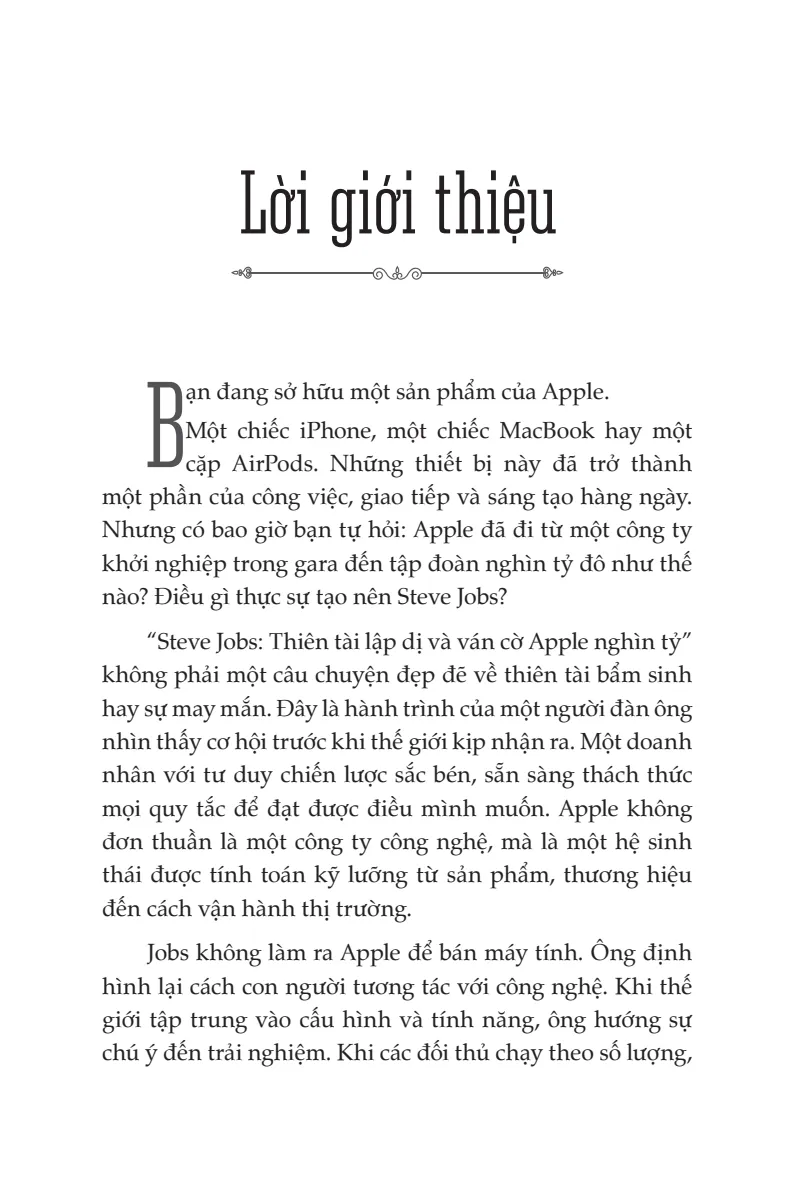 Lời giới thiệu

Bạn đang sở hữu một sản phẩm của Apple. Một chiếc iPhone, một chiếc MacBook hay một cặp AirPods. Những thiết bị này đã trở thành một phần của công việc, giao tiếp và sáng tạo hàng ngày. Nhưng có bao giờ bạn tự hỏi: Apple đã đi từ một công ty khởi nghiệp trong gara đến tập đoàn nghìn tỷ đô như thế nào? Điều gì thực sự tạo nên Steve Jobs?

“Steve Jobs: Thiên tài lập dị và ván cờ Apple nghìn tỷ” không phải một câu chuyện đẹp đẽ về thiên tài bẩm sinh hay sự may mắn. Đây là hành trình của một người đàn ông nhìn thấy cơ hội trước khi thế giới kịp nhận ra. Một doanh nhân với tư duy chiến lược sắc bén, sẵn sàng thách thức mọi quy tắc để đạt được điều mình muốn. Apple không đơn thuần là một công ty công nghệ, mà là một hệ sinh thái được tính toán kỹ lưỡng từ sản phẩm, thương hiệu đến cách vận hành thị trường.

Jobs không làm ra Apple để bán máy tính. Ông định hình lại cách con người tương tác với công nghệ. Khi thế giới tập trung vào cấu hình và tính năng, ông hướng sự chú ý đến trải nghiệm. Khi các đối thủ chạy theo số lượng,